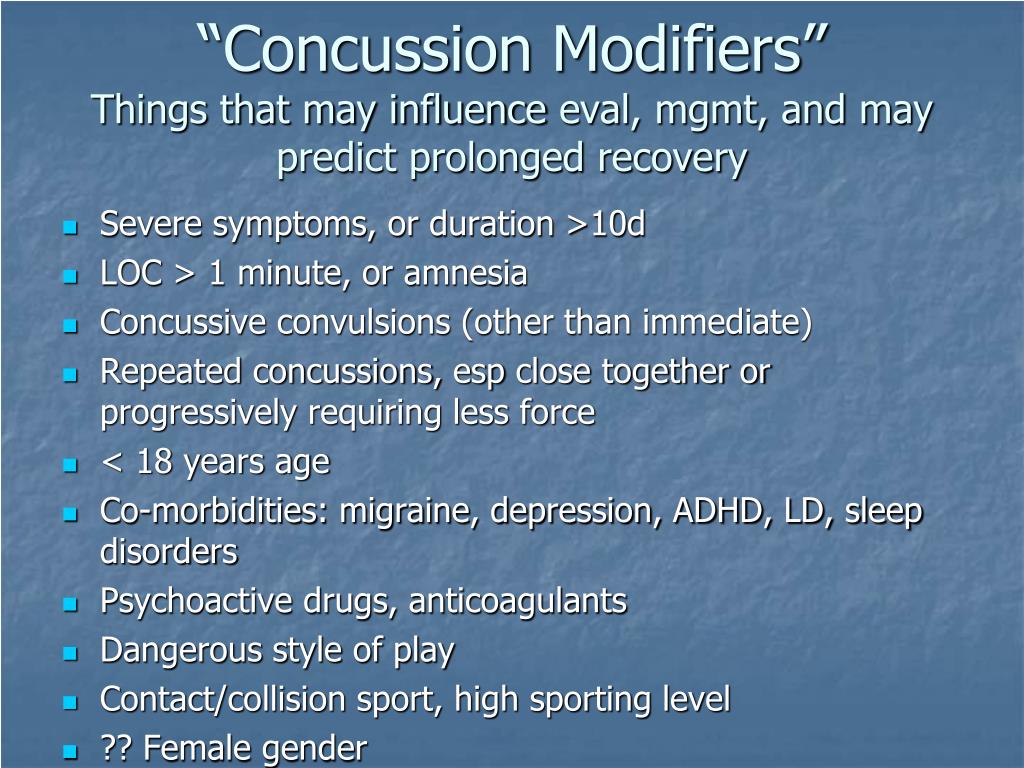 “Concussion Modifiers”
Things that may influence eval, mgmt, and may predict prolonged recovery

- Severe symptoms, or duration >10d
- LOC > 1 minute, or amnesia
- Concussive convulsions (other than immediate)
- Repeated concussions, esp close together or progressively requiring less force
- < 18 years age
- Co-morbidities: migraine, depression, ADHD, LD, sleep disorders
- Psychoactive drugs, anticoagulants
- Dangerous style of play
- Contact/collision sport, high sporting level
- ?? Female gender